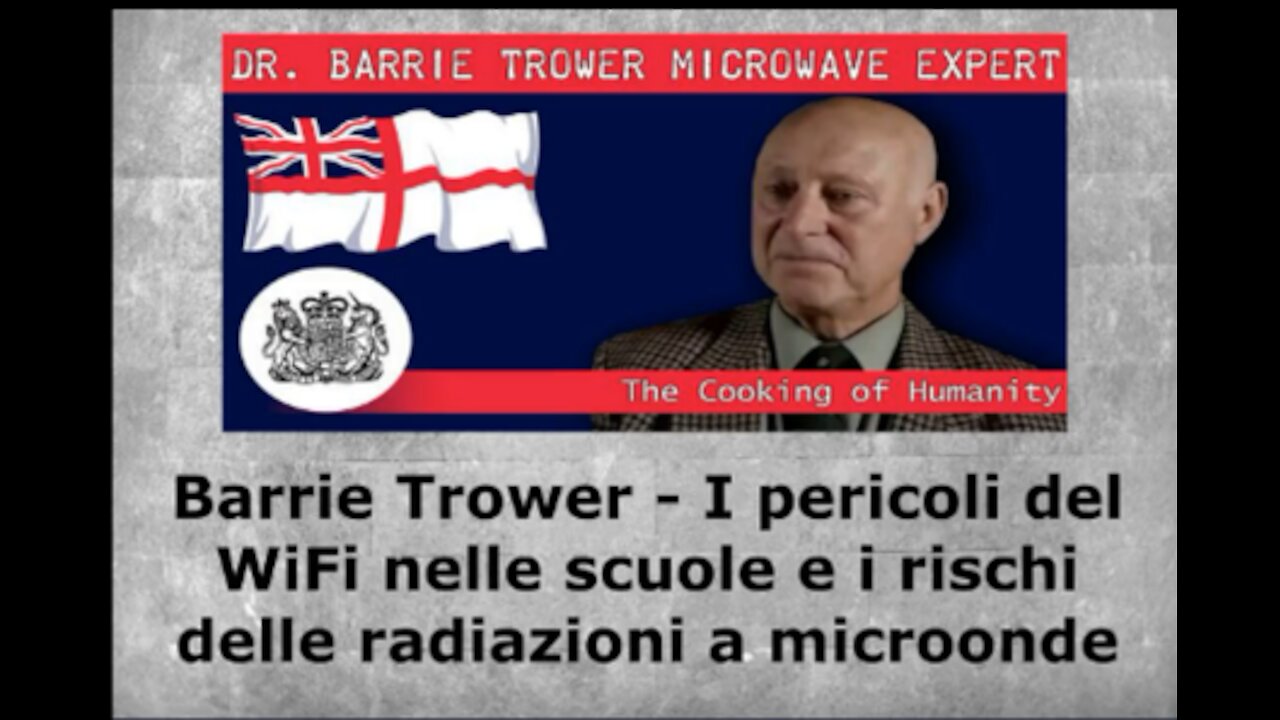 DR. BARRIE TROWER MICROWAVE EXPERT

The Cooking of Humanity

Barrie Trower - I pericoli del WiFi nelle scuole e i rischi delle radiazioni a microonde